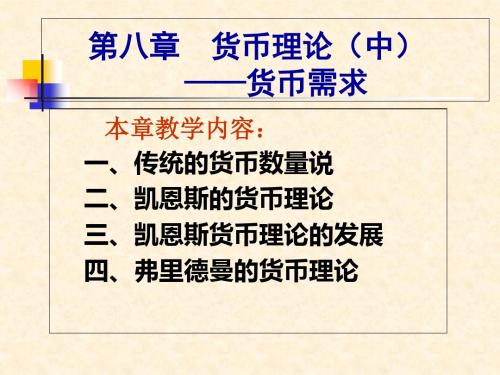 第八章　货币理论（中）
——货币需求

本章教学内容：
一、传统的货币数量说
二、凯恩斯的货币理论
三、凯恩斯货币理论的发展
四、弗里德曼的货币理论